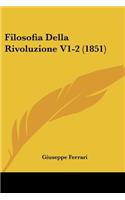 Filosofia Della Rivoluzione V1-2 (1851)

Giuseppe Ferrari